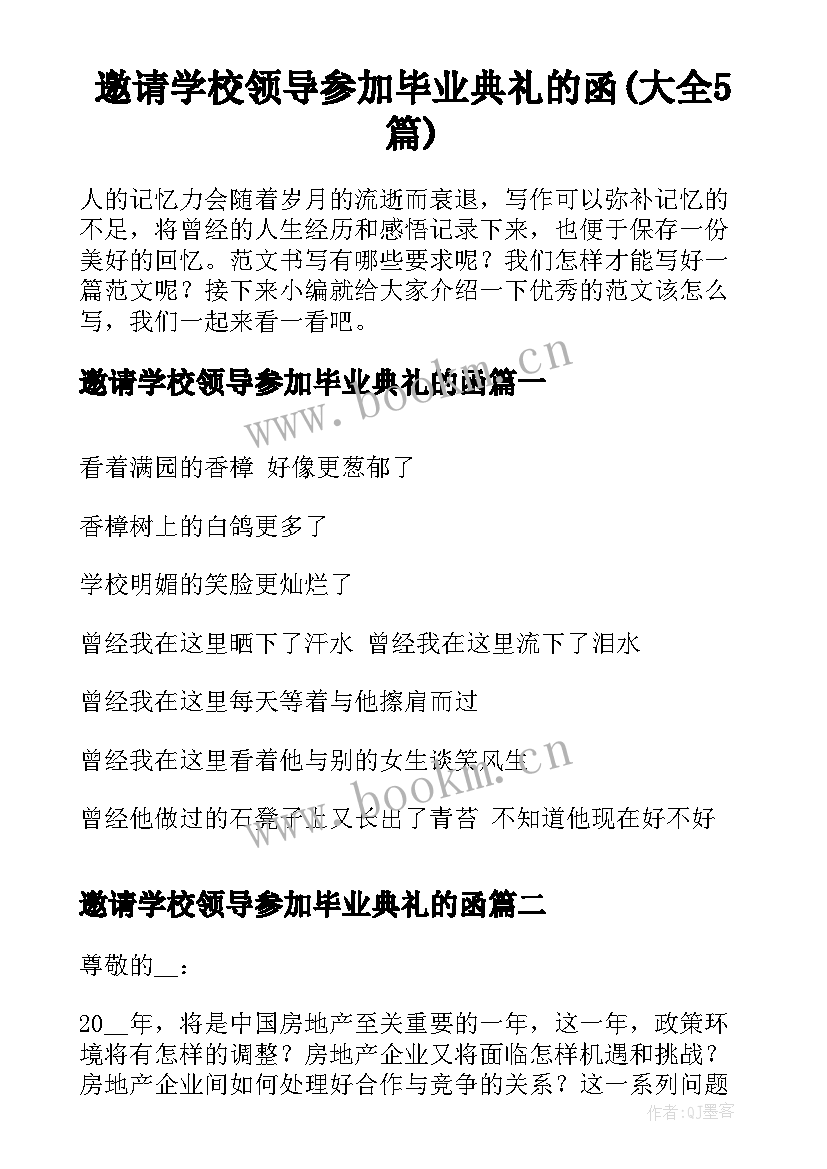 邀请学校领导参加毕业典礼的函(大全5篇)

人的记忆力会随着岁月的流逝而衰退，写作可以弥补记忆的不足，将曾经的人生经历和感悟记录下来，也便于保存一份美好的回忆。范文书写有哪些要求呢？我们怎样才能写好一篇范文呢？接下来小编就给大家介绍一下优秀的范文该怎么写，我们一起来看一看吧。

邀请学校领导参加毕业典礼的函篇一

www.bookm.cn

看着满园的香樟 好像更葱郁了

香樟树上的白鸽更多了

学校明媚的笑脸更灿烂了

曾经我在这里晒下了汗水 曾经我在这里流下了泪水

曾经我在这里每天等着与他擦肩而过

曾经我在这里看着他与别的女生谈笑风生

www.bookm.cn

曾经他做过的石凳子上又长出了青苔 不知道他现在好不好

邀请学校领导参加毕业典礼的函篇二

尊敬的__：

20__年，将是中国房地产至关重要的一年，这一年，政策环境将有怎样的调整？房地产企业又将面临怎样机遇和挑战？房地产企业间如何处理好合作与竞争的关系？这一系列问题

作者：QJ墨客